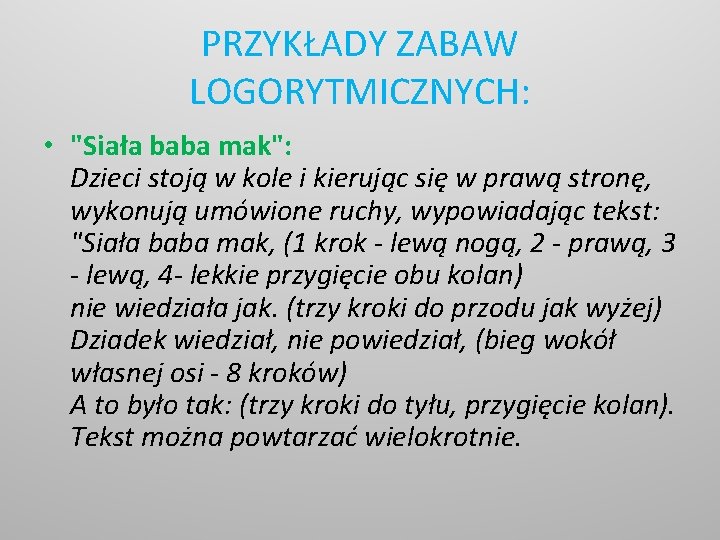 PRZYKŁADY ZABAW LOGORYTMICZNYCH:

• "Siała baba mak":
Dzieci stoją w kole i kierując się w prawą stronę, wykonują umówione ruchy, wypowiadając tekst:
"Siała baba mak, (1 krok - lewą nogą, 2 - prawą, 3 - lewą, 4- lekkie przygięcie obu kolan)
nie wiedziała jak. (trzy kroki do przodu jak wyżej)
Dziadek wiedział, nie powiedział, (bieg wokół własnej osi - 8 kroków)
A to było tak: (trzy kroki do tyłu, przygięcie kolan).
Tekst można powtarzać wielokrotnie.